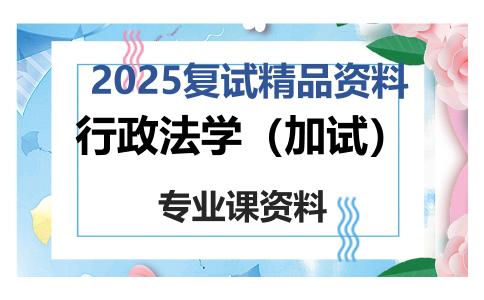 2025复试精品资料

行政法学（加试）

专业课资料